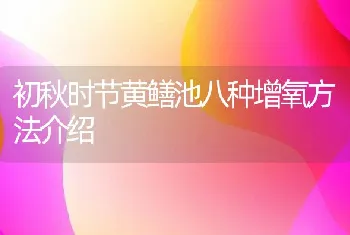 初秋时节黄鳝池八种增氧方法介绍